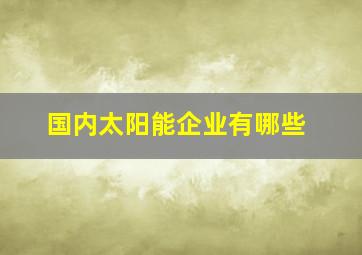 国内太阳能企业有哪些